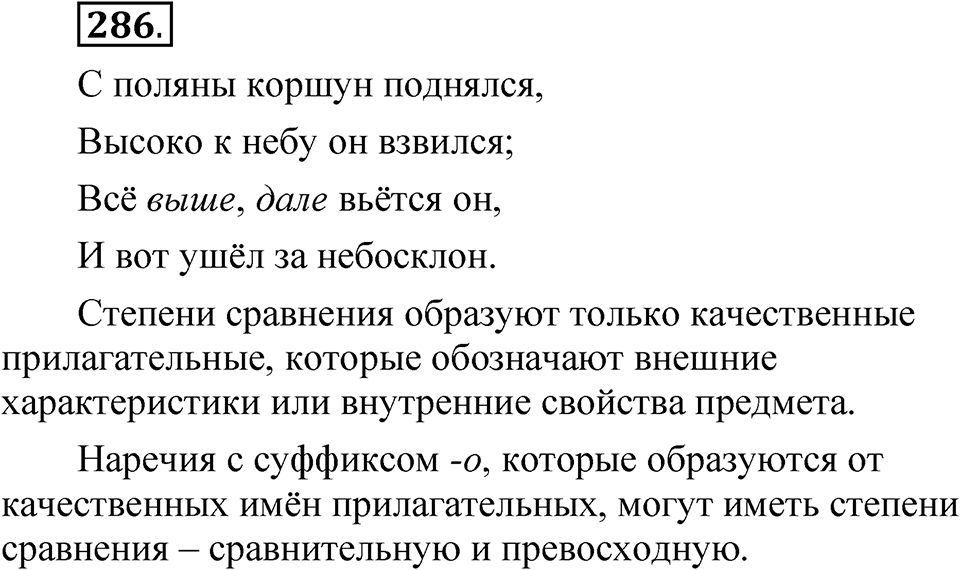 286.

С поляны коршун поднялся,

Высоко к небу он взвился;

Всё выше, дале вьётся он,

И вот ушёл за небосклон.

Степени сравнения образуют только качественные прилагательные, которые обозначают внешние характеристики или внутренние свойства предмета.

Наречия с суффиксом -о, которые образуются от качественных имён прилагательных, могут иметь степени сравнения – сравнительную и превосходную.